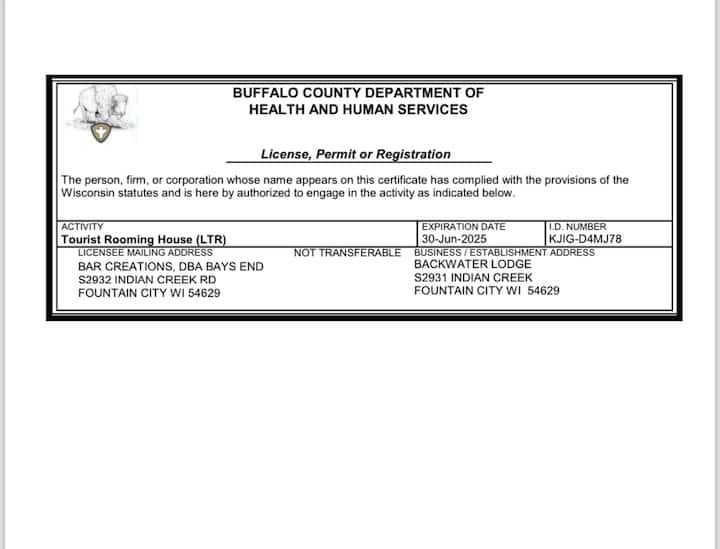 BUFFALO COUNTY DEPARTMENT OF
HEALTH AND HUMAN SERVICES

License, Permit or Registration

The person, firm, or corporation whose name appears on this certificate has complied with the provisions of the Wisconsin statutes and is here by authorized to engage in the activity as indicated below.

ACTIVITY
Tourist Rooming House (LTR)

EXPIRATION DATE
30-Jun-2025

I.D. NUMBER
KJIG-D4MJ78

LICENSEE MAILING ADDRESS
BAR CREATIONS, DBA BAYS END
S2932 INDIAN CREEK RD
FOUNTAIN CITY WI 54629

NOT TRANSFERABLE

BUSINESS / ESTABLISHMENT ADDRESS
BACKWATER LODGE
S2931 INDIAN CREEK
FOUNTAIN CITY WI 54629